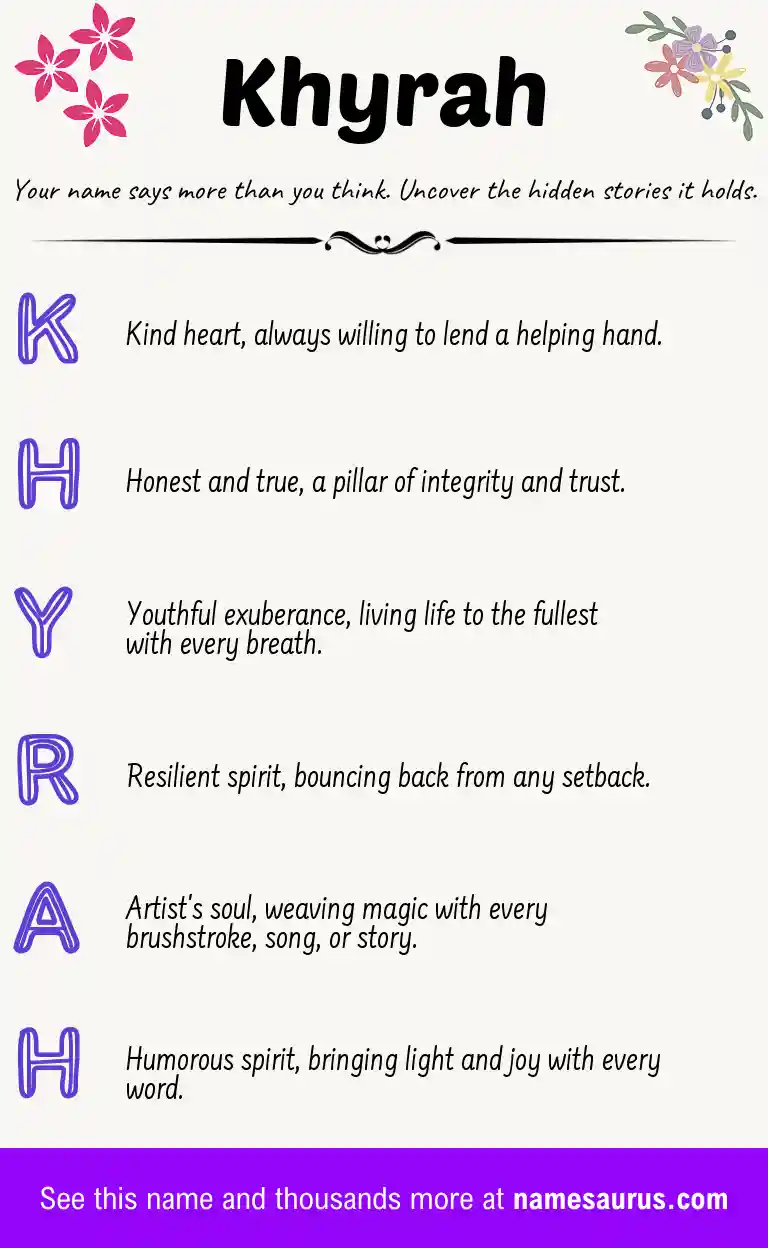 Khyrah

Your name says more than you think. Uncover the hidden stories it holds.

K

Kind heart, always willing to lend a helping hand.

H

Honest and true, a pillar of integrity and trust.

Y

Youthful exuberance, living life to the fullest with every breath.

R

Resilient spirit, bouncing back from any setback.

A

Artist's soul, weaving magic with every brushstroke, song, or story.

H

Humorous spirit, bringing light and joy with every word.

See this name and thousands more at namesaurus.com